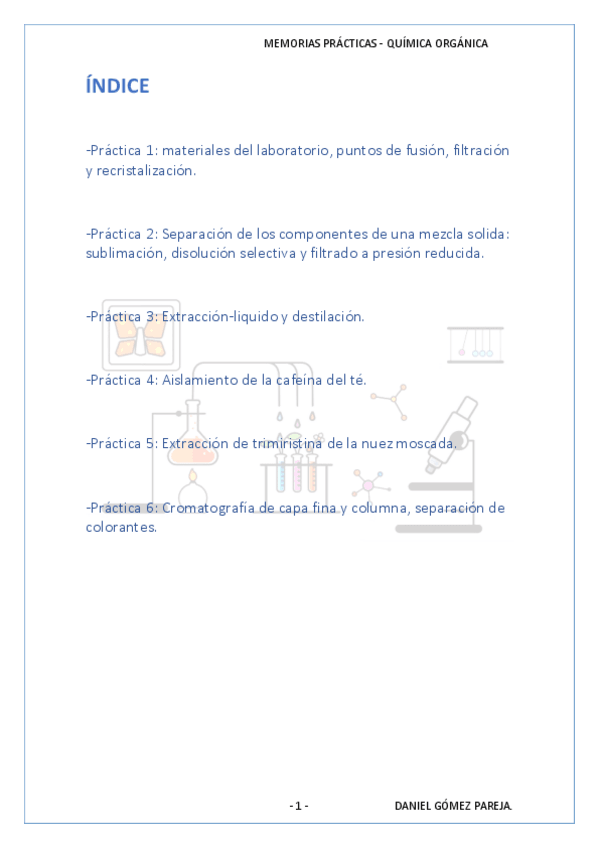 MEMORIAS PRÁCTICAS - QUÍMICA ORGÁNICA

ÍNDICE

-Práctica 1: materiales del laboratorio, puntos de fusión, filtración y recristalización.

-Práctica 2: Separación de los componentes de una mezcla solida: sublimación, disolución selectiva y filtrado a presión reducida.

-Práctica 3: Extracción-liquido y destilación.

-Práctica 4: Aislamiento de la cafeína del té.

-Práctica 5: Extracción de trimiristina de la nuez moscada.

-Práctica 6: Cromatografía de capa fina y columna, separación de colorantes.

- 1 -

DANIEL GÓMEZ PAREJA.